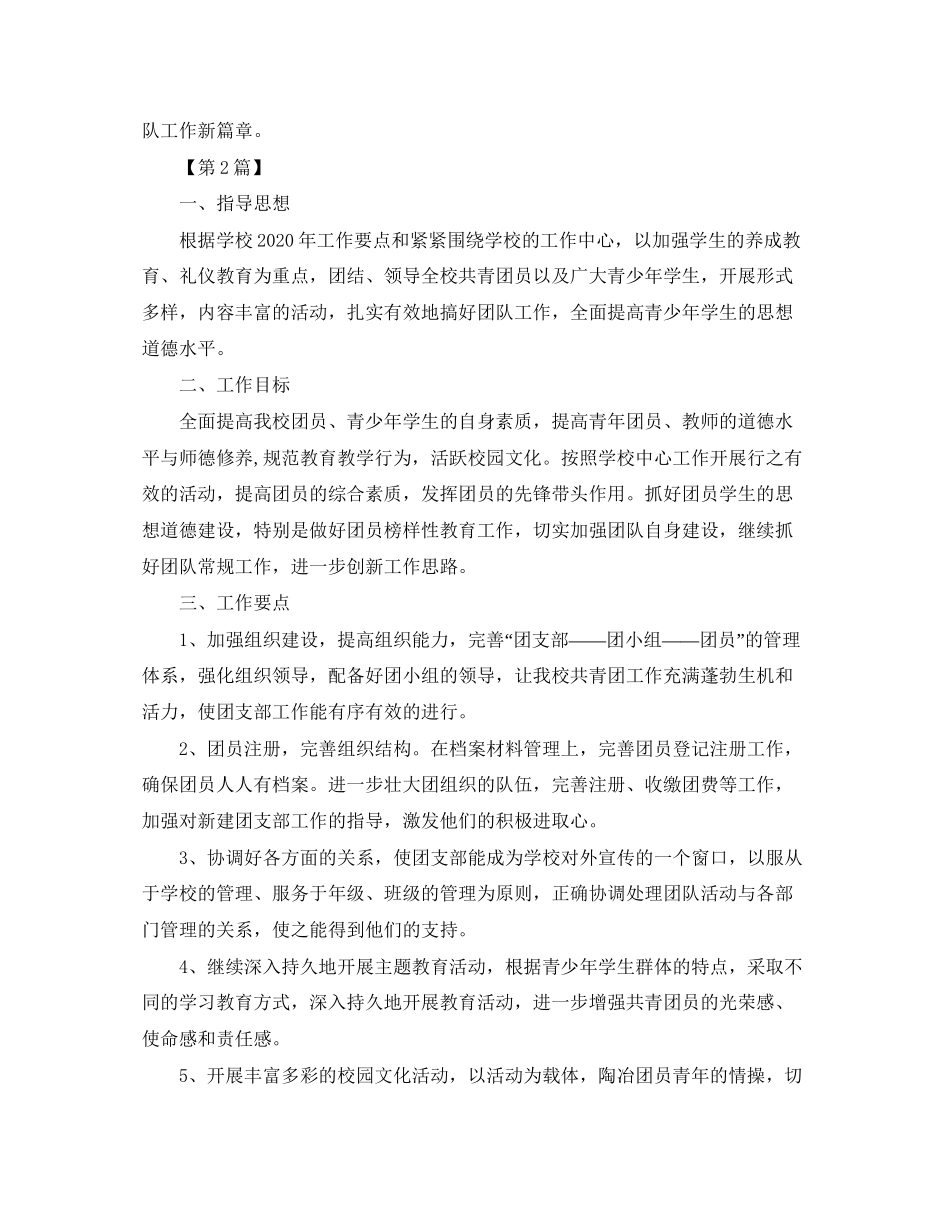 队工作新篇章。

【第2篇】

一、指导思想

根据学校2020年工作要点和紧紧围绕学校的工作中心，以加强学生的养成教育、礼仪教育为重点，团结、领导全校共青团员以及广大青少年学生，开展形式多样，内容丰富的活动，扎实有效地搞好团队工作，全面提高青少年学生的思想道德水平。

二、工作目标

全面提高我校团员、青少年学生的自身素质，提高青年团员、教师的道德水平与师德修养,规范教育教学行为，活跃校园文化。按照学校中心工作开展行之有效的活动，提高团员的综合素质，发挥团员的先锋带头作用。抓好团员学生的思想道德建设，特别是做好团员榜样性教育工作，切实加强团队自身建设，继续抓好团队常规工作，进一步创新工作思路。

三、工作要点

1、加强组织建设，提高组织能力，完善“团支部——团小组——团员”的管理体系，强化组织领导，配备好团小组的领导，让我校共青团工作充满蓬勃生机和活力，使团支部工作能有序有效的进行。

2、团员注册，完善组织结构。在档案材料管理上，完善团员登记注册工作，确保团员人人有档案。进一步壮大团组织的队伍，完善注册、收缴团费等工作，加强对新建团支部工作的指导，激发他们的积极进取心。

3、协调好各方面的关系，使团支部能成为学校对外宣传的一个窗口，以服从于学校的管理、服务于年级、班级的管理为原则，正确协调处理团队活动与各部门管理的关系，使之能得到他们的支持。

4、继续深入持久地开展主题教育活动，根据青少年学生群体的特点，采取不同的学习教育方式，深入持久地开展教育活动，进一步增强共青团员的光荣感、使命感和责任感。

5、开展丰富多彩的校园文化活动，以活动为载体，陶冶团员青年的情操，切